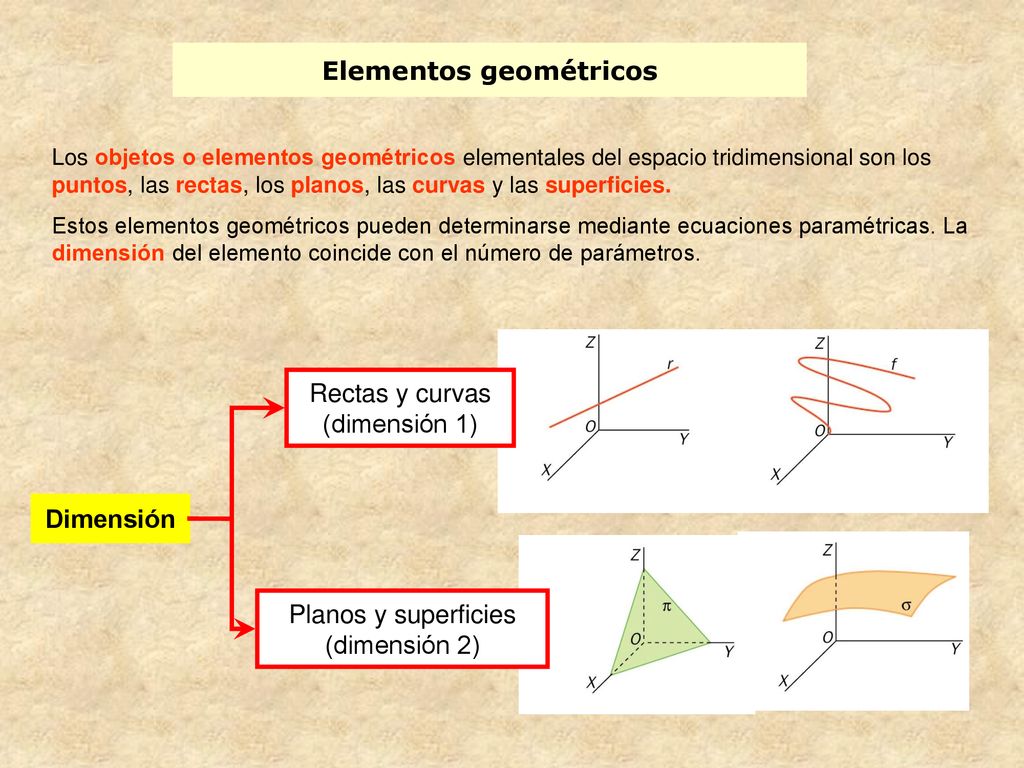 Elementos geométricos

Los objetos o elementos geométricos elementales del espacio tridimensional son los puntos, las rectas, los planos, las curvas y las superficies.

Estos elementos geométricos pueden determinarse mediante ecuaciones paramétricas. La dimensión del elemento coincide con el número de parámetros.

Dimensión

Rectas y curvas (dimensión 1)

Z
r
O
Y
X

Z
f
O
Y
X

Planos y superficies (dimensión 2)

Z
$\pi$
O
Y
X

Z
$\sigma$
O
Y
X